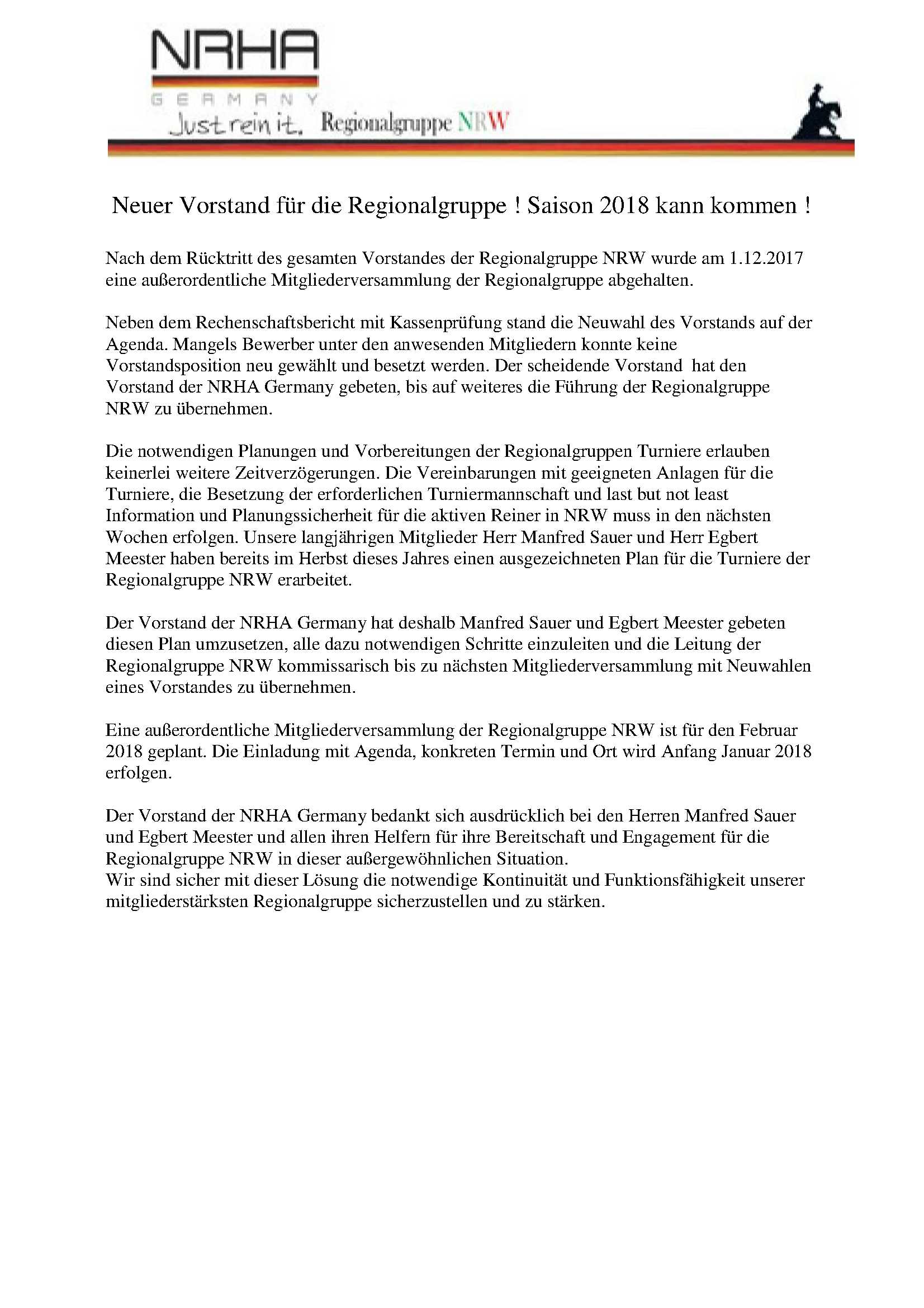 NRHA
GERMANY
Just rein it. Regionalgruppe NRW

Neuer Vorstand für die Regionalgruppe ! Saison 2018 kann kommen !

Nach dem Rücktritt des gesamten Vorstandes der Regionalgruppe NRW wurde am 1.12.2017 eine außerordentliche Mitgliederversammlung der Regionalgruppe abgehalten.

Neben dem Rechenschaftsbericht mit Kassenprüfung stand die Neuwahl des Vorstands auf der Agenda. Mangels Bewerber unter den anwesenden Mitgliedern konnte keine Vorstandsposition neu gewählt und besetzt werden. Der scheidende Vorstand hat den Vorstand der NRHA Germany gebeten, bis auf weiteres die Führung der Regionalgruppe NRW zu übernehmen.

Die notwendigen Planungen und Vorbereitungen der Regionalgruppen Turniere erlauben keinerlei weitere Zeitverzögerungen. Die Vereinbarungen mit geeigneten Anlagen für die Turniere, die Besetzung der erforderlichen Turniermannschaft und last but not least Information und Planungssicherheit für die aktiven Reiner in NRW muss in den nächsten Wochen erfolgen. Unsere langjährigen Mitglieder Herr Manfred Sauer und Herr Egbert Meester haben bereits im Herbst dieses Jahres einen ausgezeichneten Plan für die Turniere der Regionalgruppe NRW erarbeitet.

Der Vorstand der NRHA Germany hat deshalb Manfred Sauer und Egbert Meester gebeten diesen Plan umzusetzen, alle dazu notwendigen Schritte einzuleiten und die Leitung der Regionalgruppe NRW kommissarisch bis zu nächsten Mitgliederversammlung mit Neuwahlen eines Vorstandes zu übernehmen.

Eine außerordentliche Mitgliederversammlung der Regionalgruppe NRW ist für den Februar 2018 geplant. Die Einladung mit Agenda, konkreten Termin und Ort wird Anfang Januar 2018 erfolgen.

Der Vorstand der NRHA Germany bedankt sich ausdrücklich bei den Herren Manfred Sauer und Egbert Meester und allen ihren Helfern für ihre Bereitschaft und Engagement für die Regionalgruppe NRW in dieser außergewöhnlichen Situation.
Wir sind sicher mit dieser Lösung die notwendige Kontinuität und Funktionsfähigkeit unserer mitgliederstärksten Regionalgruppe sicherzustellen und zu stärken.